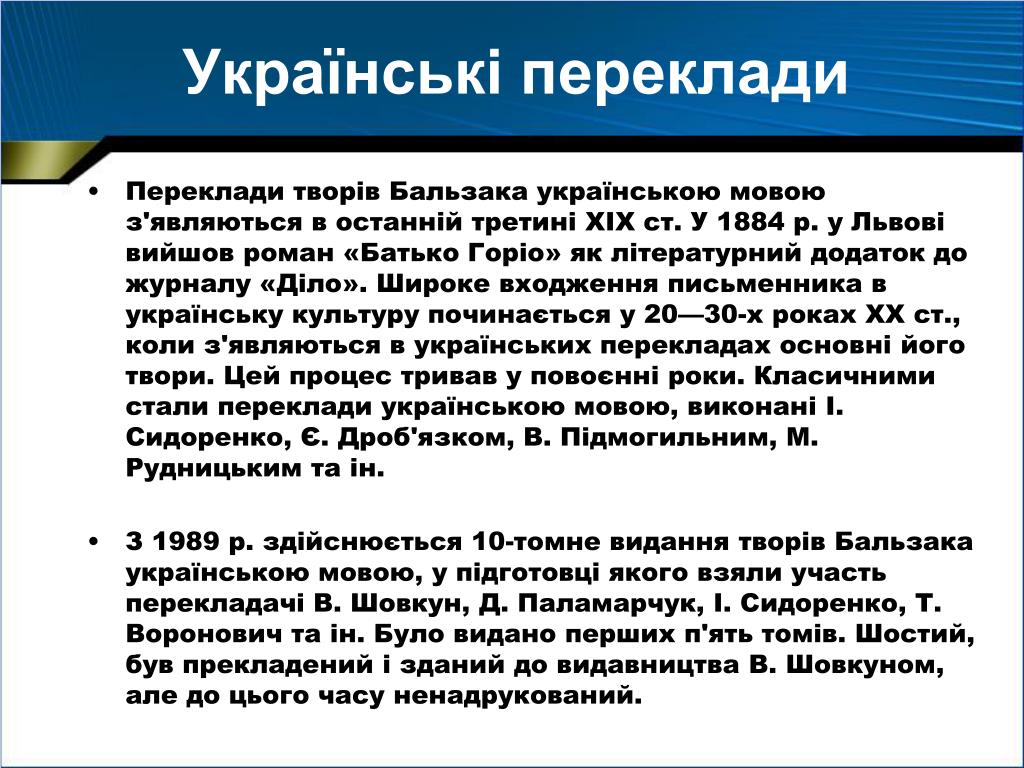 Українські переклади

• Переклади творів Бальзака українською мовою з'являються в останній третині XIX ст. У 1884 р. у Львові вийшов роман «Батько Горіо» як літературний додаток до журналу «Діло». Широке входження письменника в українську культуру починається у 20—30-х роках XX ст., коли з'являються в українських перекладах основні його твори. Цей процес тривав у повоєнні роки. Класичними стали переклади українською мовою, виконані І. Сидоренко, Є. Дроб'язком, В. Підмогильним, М. Рудницьким та ін.

• З 1989 р. здійснюється 10-томне видання творів Бальзака українською мовою, у підготовці якого взяли участь перекладачі В. Шовкун, Д. Паламарчук, І. Сидоренко, Т. Воронович та ін. Було видано перших п'ять томів. Шостий, був прекладений і зданий до видавництва В. Шовкуном, але до цього часу ненадрукований.